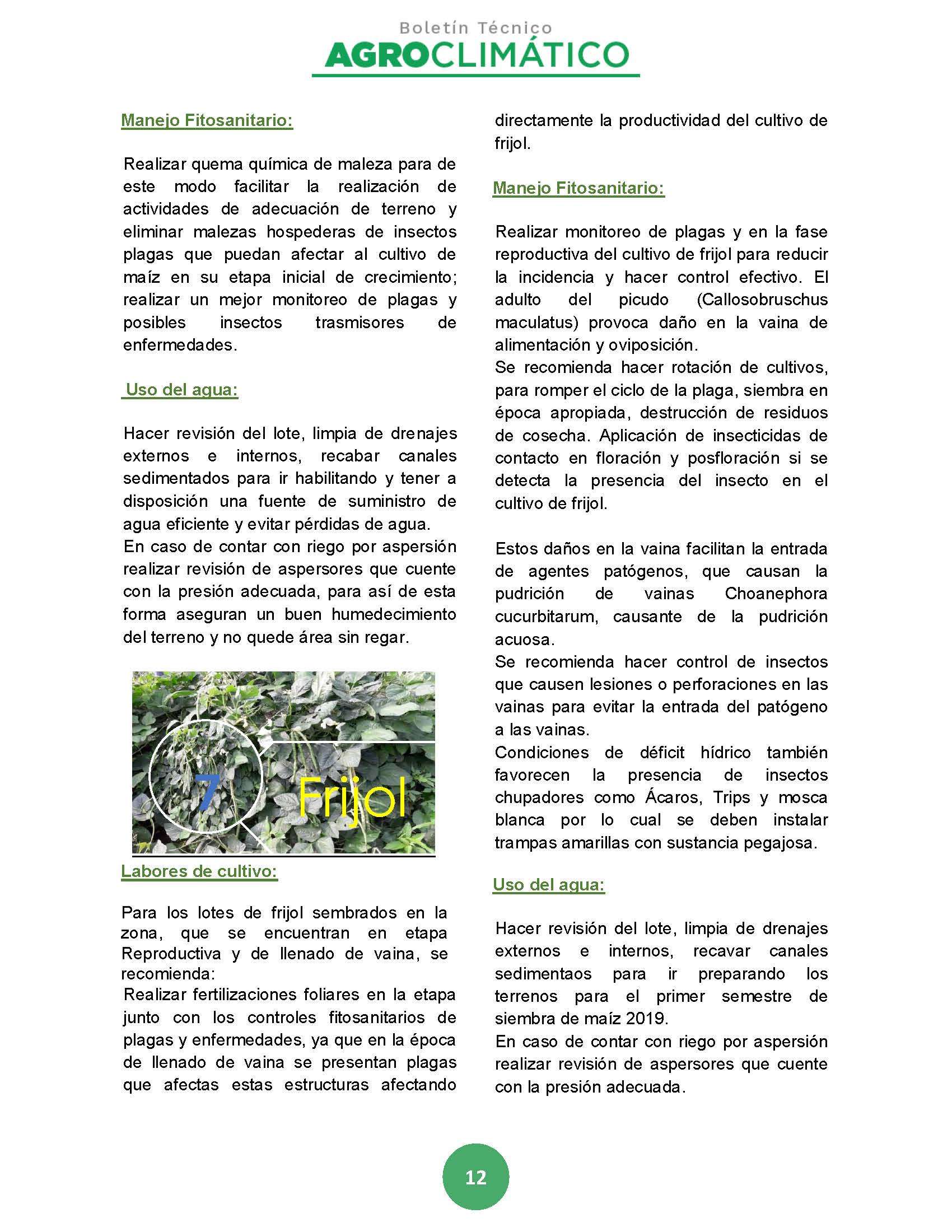 Boletín Técnico
AGROCLIMÁTICO

Manejo Fitosanitario:

Realizar quema química de maleza para de este modo facilitar la realización de actividades de adecuación de terreno y eliminar malezas hospederas de insectos plagas que puedan afectar al cultivo de maíz en su etapa inicial de crecimiento; realizar un mejor monitoreo de plagas y posibles insectos trasmisores de enfermedades.

Uso del agua:

Hacer revisión del lote, limpia de drenajes externos e internos, recabar canales sedimentados para ir habilitando y tener a disposición una fuente de suministro de agua eficiente y evitar pérdidas de agua.
En caso de contar con riego por aspersión realizar revisión de aspersores que cuente con la presión adecuada, para así de esta forma aseguran un buen humedecimiento del terreno y no quede área sin regar.

7

Frijol

Labores de cultivo:

Para los lotes de frijol sembrados en la zona, que se encuentran en etapa Reproductiva y de llenado de vaina, se recomienda:
Realizar fertilizaciones foliares en la etapa junto con los controles fitosanitarios de plagas y enfermedades, ya que en la época de llenado de vaina se presentan plagas que afectas estas estructuras afectando directamente la productividad del cultivo de frijol.

Manejo Fitosanitario:

Realizar monitoreo de plagas y en la fase reproductiva del cultivo de frijol para reducir la incidencia y hacer control efectivo. El adulto del picudo (Callosobruschus maculatus) provoca daño en la vaina de alimentación y oviposición.
Se recomienda hacer rotación de cultivos, para romper el ciclo de la plaga, siembra en época apropiada, destrucción de residuos de cosecha. Aplicación de insecticidas de contacto en floración y posfloración si se detecta la presencia del insecto en el cultivo de frijol.

Estos daños en la vaina facilitan la entrada de agentes patógenos, que causan la pudrición de vainas Choanephora cucurbitarum, causante de la pudrición acuosa.
Se recomienda hacer control de insectos que causen lesiones o perforaciones en las vainas para evitar la entrada del patógeno a las vainas.
Condiciones de déficit hídrico también favorecen la presencia de insectos chupadores como Ácaros, Trips y mosca blanca por lo cual se deben instalar trampas amarillas con sustancia pegajosa.

Uso del agua:

Hacer revisión del lote, limpia de drenajes externos e internos, recavar canales sedimentaos para ir preparando los terrenos para el primer semestre de siembra de maíz 2019.
En caso de contar con riego por aspersión realizar revisión de aspersores que cuente con la presión adecuada.

12